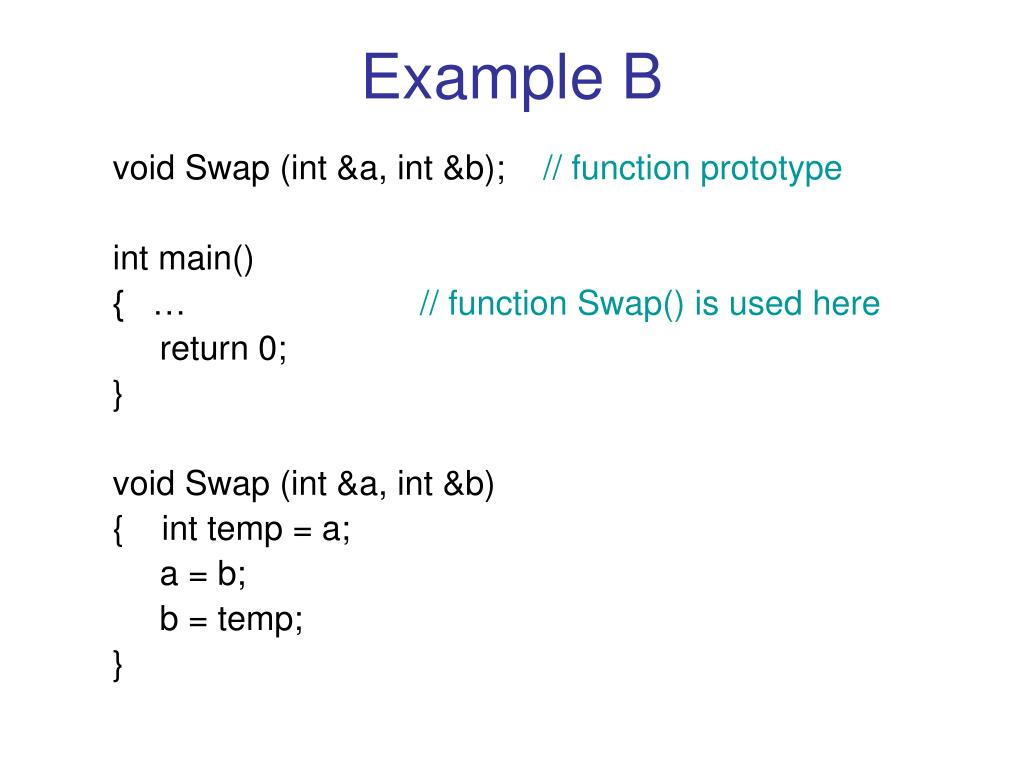 Example B

void Swap (int &a, int &b);    // function prototype

int main()
{   …                          // function Swap() is used here
    return 0;
}

void Swap (int &a, int &b)
{    int temp = a;
     a = b;
     b = temp;
}